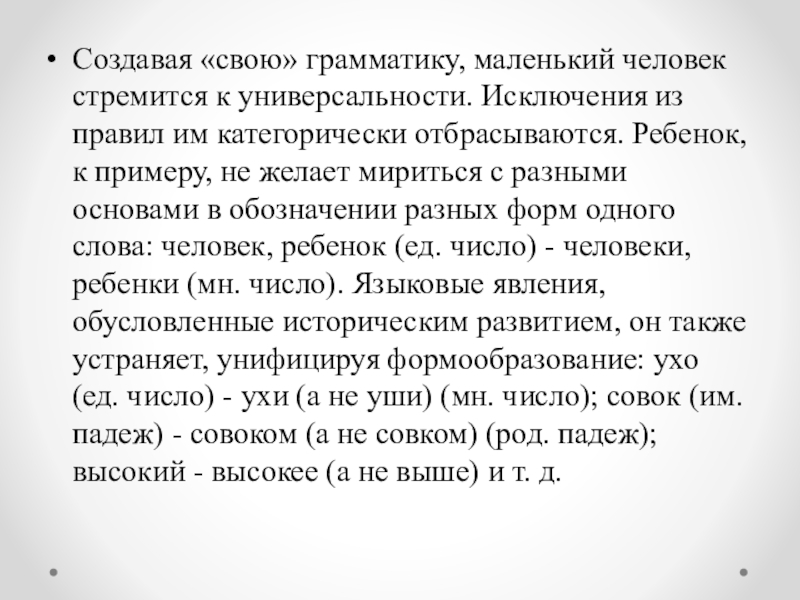 • Создавая «свою» грамматику, маленький человек стремится к универсальности. Исключения из правил им категорически отбрасываются. Ребенок, к примеру, не желает мириться с разными основами в обозначении разных форм одного слова: человек, ребенок (ед. число) - человеки, ребенки (мн. число). Языковые явления, обусловленные историческим развитием, он также устраняет, унифицируя формообразование: ухо (ед. число) - ухи (а не уши) (мн. число); совок (им. падеж) - совоком (а не совком) (род. падеж); высокий - высокее (а не выше) и т. д.